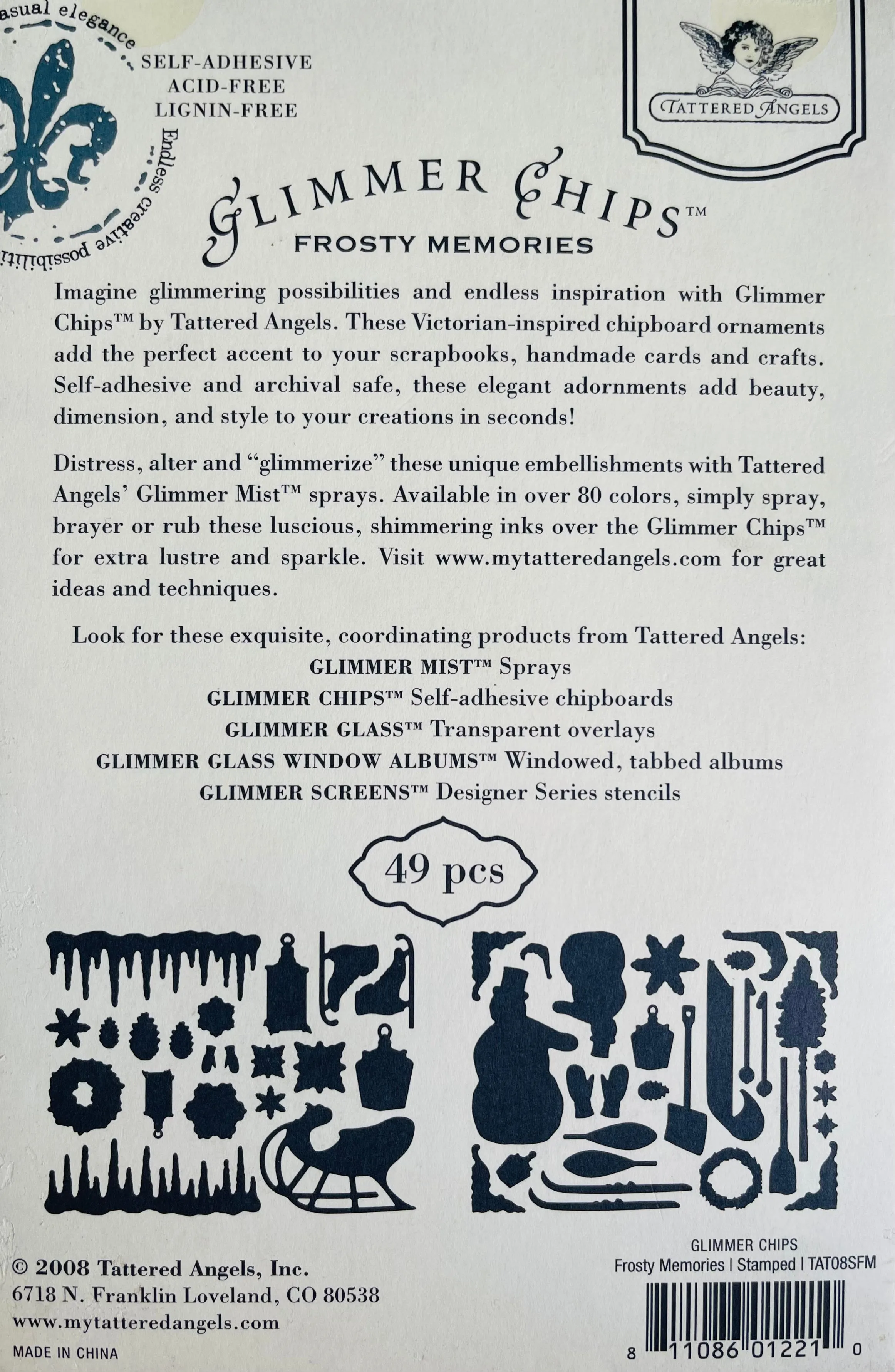 asual elegance

Endless creative possibiliti

SELF-ADHESIVE
ACID-FREE
LIGNIN-FREE

TATTERED ANGELS

GLIMMER CHIPS™
FROSTY MEMORIES

Imagine glimmering possibilities and endless inspiration with Glimmer Chips™ by Tattered Angels. These Victorian-inspired chipboard ornaments add the perfect accent to your scrapbooks, handmade cards and crafts. Self-adhesive and archival safe, these elegant adornments add beauty, dimension, and style to your creations in seconds!

Distress, alter and "glimmerize" these unique embellishments with Tattered Angels' Glimmer Mist™ sprays. Available in over 80 colors, simply spray, brayer or rub these luscious, shimmering inks over the Glimmer Chips™ for extra lustre and sparkle. Visit www.mytatteredangels.com for great ideas and techniques.

Look for these exquisite, coordinating products from Tattered Angels:
GLIMMER MIST™ Sprays
GLIMMER CHIPS™ Self-adhesive chipboards
GLIMMER GLASS™ Transparent overlays
GLIMMER GLASS WINDOW ALBUMS™ Windowed, tabbed albums
GLIMMER SCREENS™ Designer Series stencils

49 pcs

© 2008 Tattered Angels, Inc.
6718 N. Franklin Loveland, CO 80538
www.mytatteredangels.com
MADE IN CHINA

GLIMMER CHIPS
Frosty Memories | Stamped | TAT08SFM

8 11086 01221 0